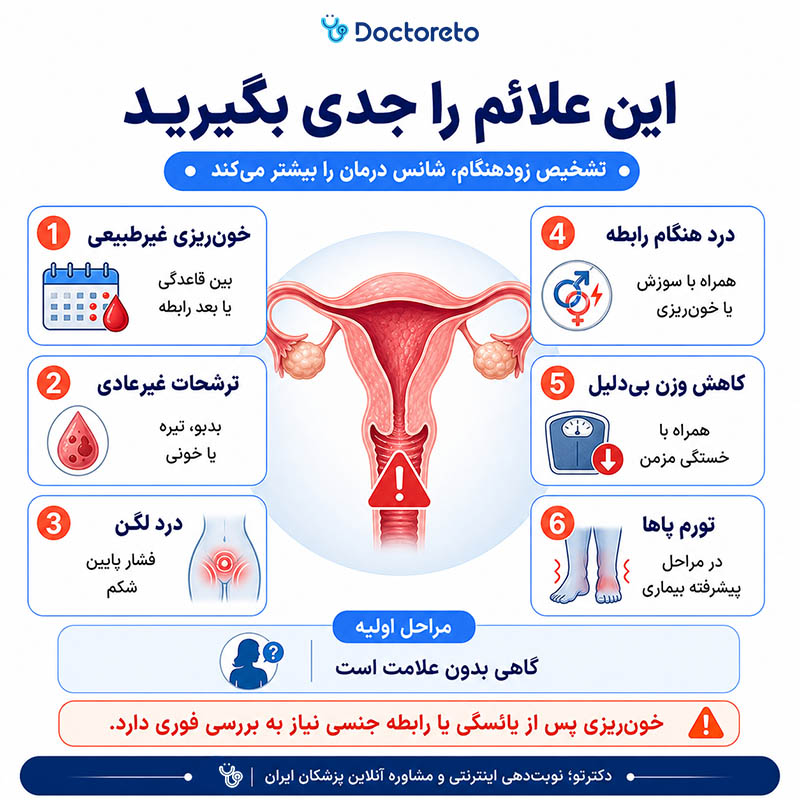 Doctoreto

این علائم را جدی بگیرید

تشخیص زودهنگام، شانس درمان را بیشتر می‌کند

1 خون‌ریزی غیرطبیعی
بین قاعدگی
یا بعد رابطه

2 ترشحات غیرعادی
بدبو، تیره
یا خونی

3 درد لگن
فشار پایین
شکم

4 درد هنگام رابطه
همراه با سوزش
یا خون‌ریزی

5 کاهش وزن بی‌دلیل
همراه با
خستگی مزمن

6 تورم پاها
در مراحل
پیشرفته بیماری

مراحل اولیه
گاهی بدون علامت است

خون‌ریزی پس از یائسگی یا رابطه جنسی نیاز به بررسی فوری دارد.

دکترتو؛ نوبت‌دهی اینترنتی و مشاوره آنلاین پزشکان ایران